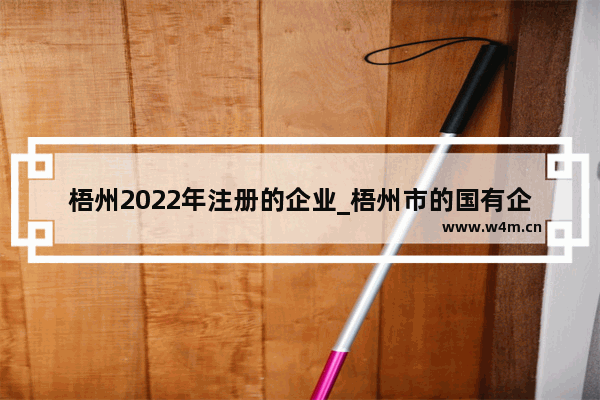 梧州2022年注册的企业_梧州市的国有企

www.w4m.cn